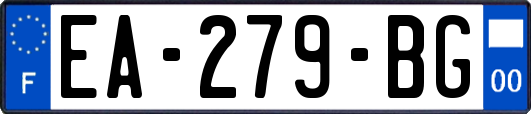 F
EA-279-BG
00